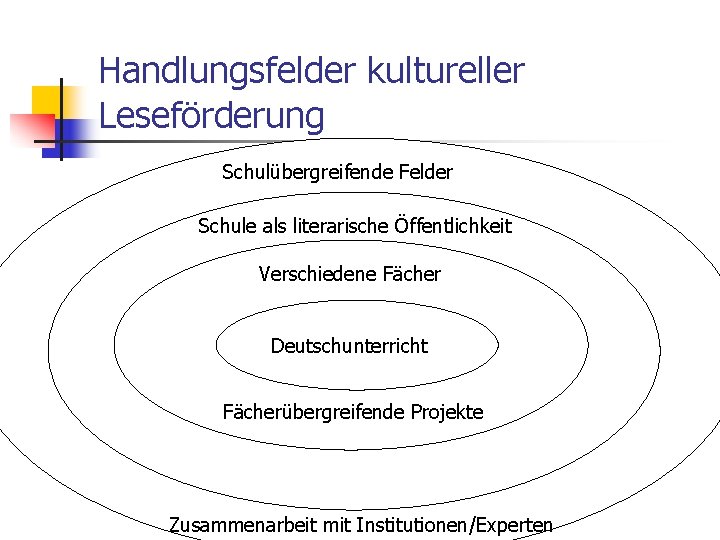 Handlungsfelder kultureller Leseförderung

Schulübergreifende Felder

Schule als literarische Öffentlichkeit

Verschiedene Fächer

Deutschunterricht

Fächerübergreifende Projekte

Zusammenarbeit mit Institutionen/Experten